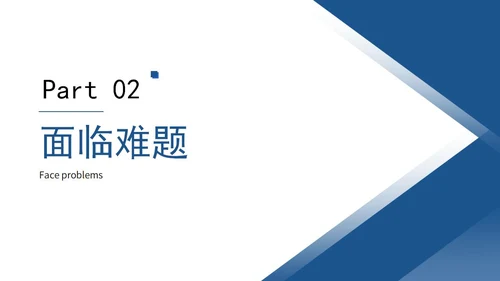 Part 02

面临难题

Face problems